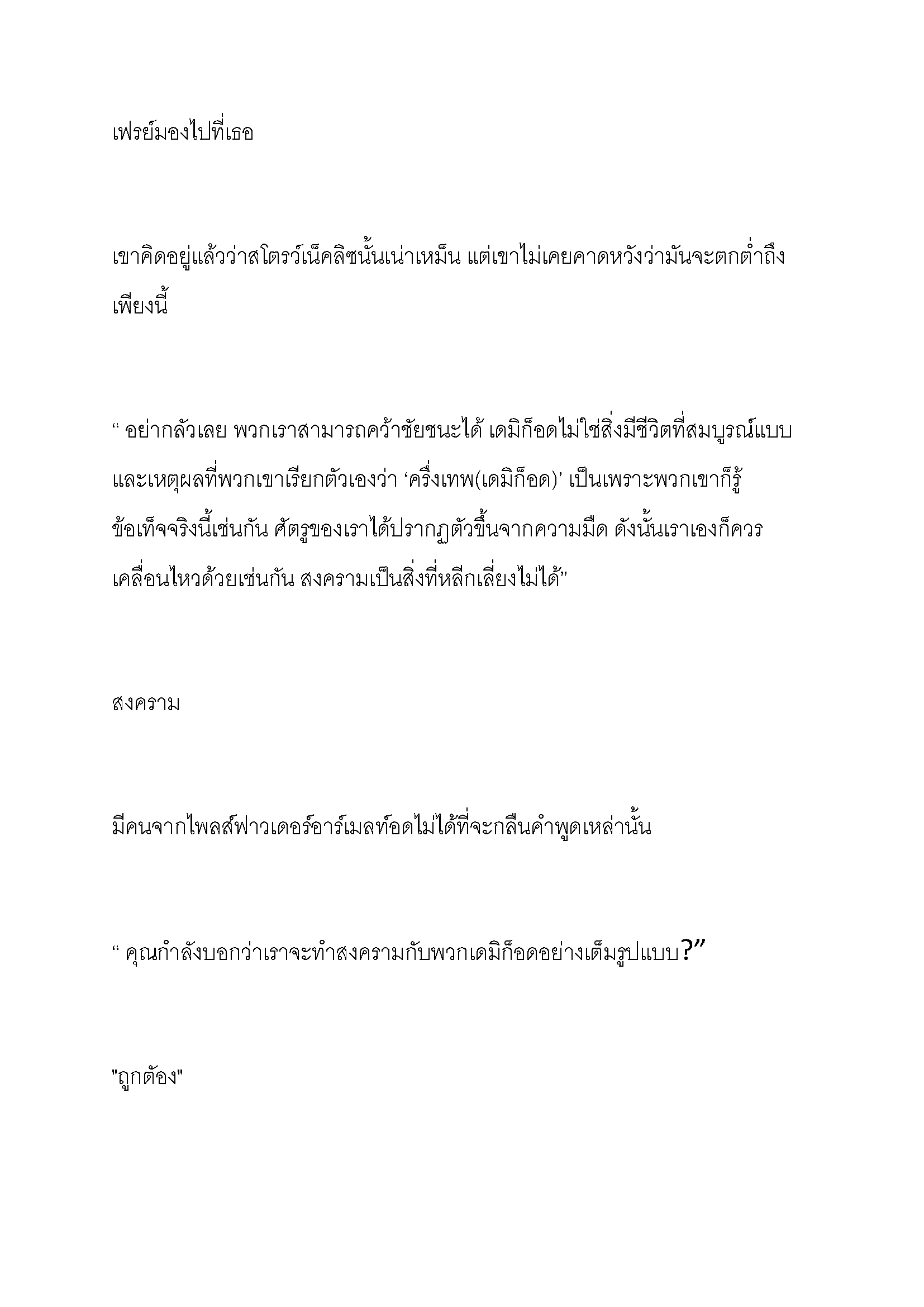 เฟรย์มองไปที่เธอ

เขาคิดอยู่แล้วว่าสโตรว์เน็คลิซนั้นเน่าเหม็น แต่เขาไม่เคยคาดหวังว่ามันจะตกต่ำถึงเพียงนี้

“ อย่ากลัวเลย พวกเราสามารถคว้าชัยชนะได้ เดมิก็อดไม่ใช่สิ่งมีชีวิตที่สมบูรณ์แบบ และเหตุผลที่พวกเขาเรียกตัวเองว่า ‘ครึ่งเทพ(เดมิก็อด)’ เป็นเพราะพวกเขาก็รู้ข้อเท็จจริงนี้เช่นกัน ศัตรูของเราได้ปรากฏตัวขึ้นจากความมืด ดังนั้นเราเองก็ควรเคลื่อนไหวด้วยเช่นกัน สงครามเป็นสิ่งที่หลีกเลี่ยงไม่ได้”

สงคราม

มีคนจากไพลส์ฟาวเดอร์อาร์เมลท์อดไม่ได้ที่จะกลืนคำพูดเหล่านั้น

“ คุณกำลังบอกว่าเราจะทำสงครามกับพวกเดมิก็อดอย่างเต็มรูปแบบ?”

"ถูกต้อง"